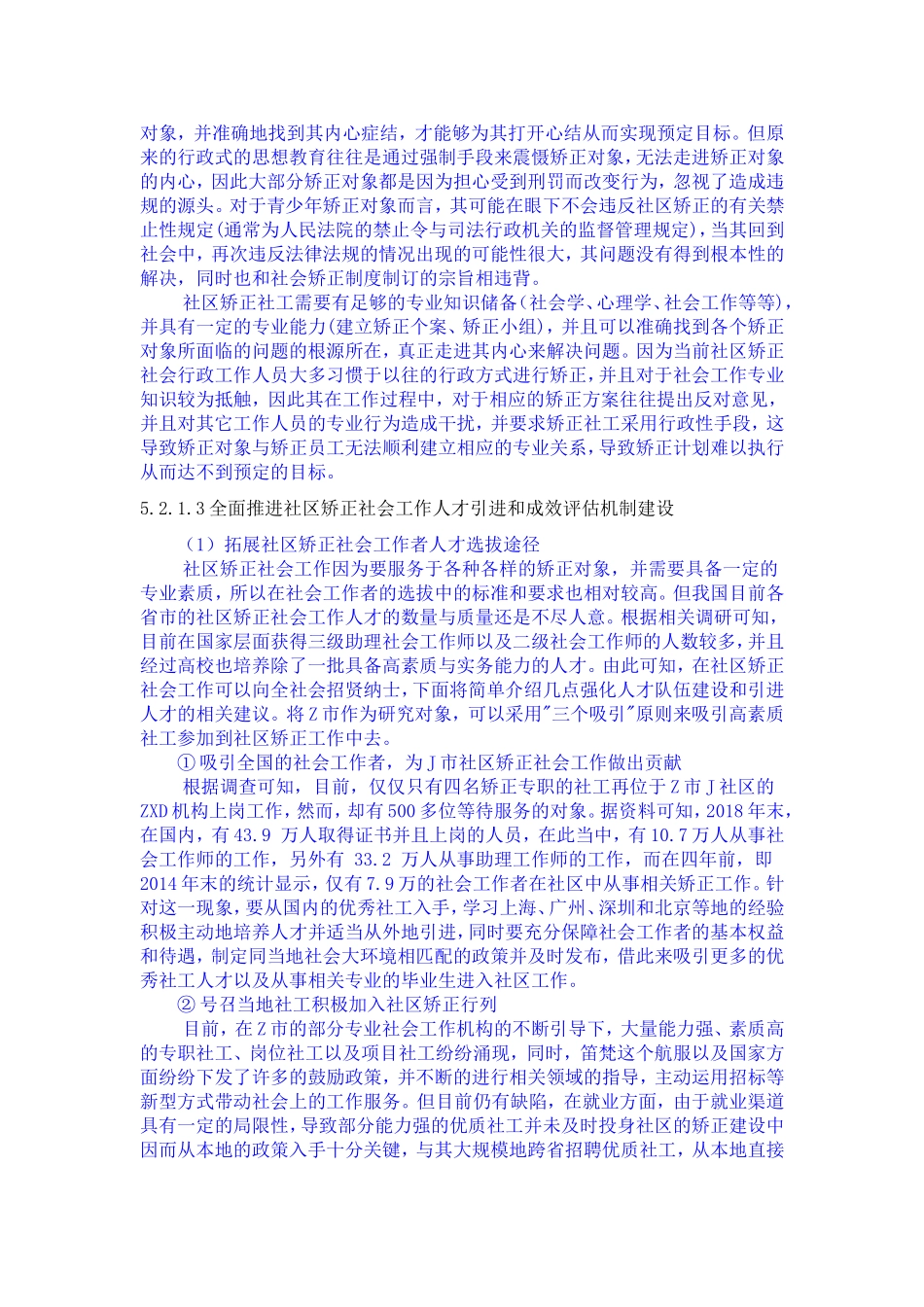 对象，并准确地找到其内心症结，才能够为其打开心结从而实现预定目标。但原来的行政式的思想教育往往是通过强制手段来震慑矫正对象，无法走进矫正对象的内心，因此大部分矫正对象都是因为担心受到刑罚而改变行为，忽视了造成违规的源头。对于青少年矫正对象而言，其可能在眼下不会违反社区矫正的有关禁止性规定(通常为人民法院的禁止令与司法行政机关的监督管理规定)，当其回到社会中，再次违反法律法规的情况出现的可能性很大，其问题没有得到根本性的解决，同时也和社会矫正制度制订的宗旨相违背。

社区矫正社工需要有足够的专业知识储备（社会学、心理学、社会工作等等），并具有一定的专业能力(建立矫正个案、矫正小组)，并且可以准确找到各个矫正对象所面临的问题的根源所在，真正走进其内心来解决问题。因为当前社区矫正社会行政工作人员大多习惯于以往的行政方式进行矫正，并且对于社会工作专业知识较为抵触，因此其在工作过程中，对于相应的矫正方案往往提出反对意见，并且对其它工作人员的专业行为造成干扰，并要求矫正社工采用行政性手段，这导致矫正对象与矫正员工无法顺利建立相应的专业关系，导致矫正计划难以执行从而达不到预定的目标。

5.2.1.3 全面推进社区矫正社会工作人才引进和成效评估机制建设

（1）拓展社区矫正社会工作者人才选拔途径

社区矫正社会工作因为要服务于各种各样的矫正对象，并需要具备一定的专业素质，所以在社会工作者的选拔中的标准和要求也相对较高。但我国目前各省市的社区矫正社会工作人才的数量与质量还是不尽人意。根据相关调研可知，目前在国家层面获得三级助理社会工作师以及二级社会工作师的人数较多，并且经过高校也培养除了一批具备高素质与实务能力的人才。由此可知，在社区矫正社会工作可以向全社会招贤纳士，下面将简单介绍几点强化人才队伍建设和引进人才的相关建议。将Z市作为研究对象，可以采用"三个吸引"原则来吸引高素质社工参加到社区矫正工作中去。

① 吸引全国的社会工作者，为J市社区矫正社会工作做出贡献

根据调查可知，目前，仅仅只有四名矫正专职的社工再位于Z市J社区的ZXD机构上岗工作，然而，却有500多位等待服务的对象。据资料可知，2018年末，在国内，有43.9 万人取得证书并且上岗的人员，在此当中，有10.7万人从事社会工作师的工作，另外有 33.2 万人从事助理工作师的工作，而在四年前，即2014年末的统计显示，仅有7.9万的社会工作者在社区中从事相关矫正工作。针对这一现象，要从国内的优秀社工入手，学习上海、广州、深圳和北京等地的经验积极主动地培养人才并适当从外地引进，同时要充分保障社会工作者的基本权益和待遇，制定同当地社会大环境相匹配的政策并及时发布，借此来吸引更多的优秀社工人才以及从事相关专业的毕业生进入社区工作。

② 号召当地社工积极加入社区矫正行列

目前，在Z市的部分专业社会工作机构的不断引导下，大量能力强、素质高的专职社工、岗位社工以及项目社工纷纷涌现，同时，笛梵这个航服以及国家方面纷纷下发了许多的鼓励政策，并不断的进行相关领域的指导，主动运用招标等新型方式带动社会上的工作服务。但目前仍有缺陷，在就业方面，由于就业渠道具有一定的局限性，导致部分能力强的优质社工并未及时投身社区的矫正建设中因而从本地的政策入手十分关键，与其大规模地跨省招聘优质社工，从本地直接